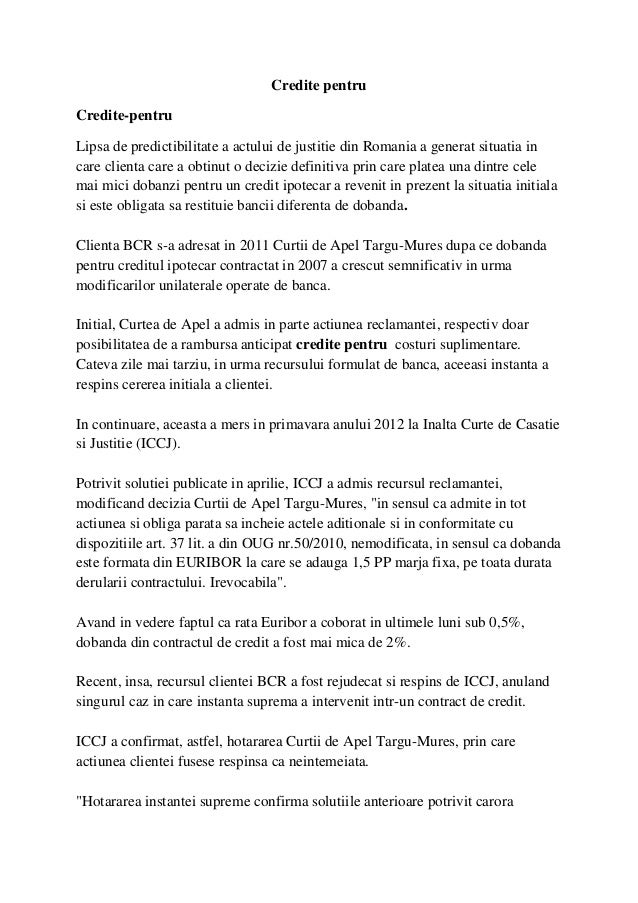 Credite pentru

Credite-pentru

Lipsa de predictibilitate a actului de justitie din Romania a generat situatia in care clienta care a obtinut o decizie definitiva prin care platea una dintre cele mai mici dobanzi pentru un credit ipotecar a revenit in prezent la situatia initiala si este obligata sa restituie bancii diferenta de dobanda.

Clienta BCR s-a adresat in 2011 Curtii de Apel Targu-Mures dupa ce dobanda pentru creditul ipotecar contractat in 2007 a crescut semnificativ in urma modificarilor unilaterale operate de banca.

Initial, Curtea de Apel a admis in parte actiunea reclamantei, respectiv doar posibilitatea de a rambursa anticipat credite pentru costuri suplimentare. Cateva zile mai tarziu, in urma recursului formulat de banca, aceeasi instanta a respins cererea initiala a clientei.

In continuare, aceasta a mers in primavara anului 2012 la Inalta Curte de Casatie si Justitie (ICCJ).

Potrivit solutiei publicate in aprilie, ICCJ a admis recursul reclamantei, modificand decizia Curtii de Apel Targu-Mures, "in sensul ca admite in tot actiunea si obliga parata sa incheie actele aditionale si in conformitate cu dispozitiile art. 37 lit. a din OUG nr.50/2010, nemodificata, in sensul ca dobanda este formata din EURIBOR la care se adauga 1,5 PP marja fixa, pe toata durata derularii contractului. Irevocabila".

Avand in vedere faptul ca rata Euribor a coborat in ultimele luni sub 0,5%, dobanda din contractul de credit a fost mai mica de 2%.

Recent, insa, recursul clientei BCR a fost rejudecat si respins de ICCJ, anuland singurul caz in care instanta suprema a intervenit intr-un contract de credit.

ICCJ a confirmat, astfel, hotararea Curtii de Apel Targu-Mures, prin care actiunea clientei fusese respinsa ca neintemeiata.

"Hotararea instantei supreme confirma solutiile anterioare potrivit carora